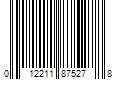 0 12211 87527 8